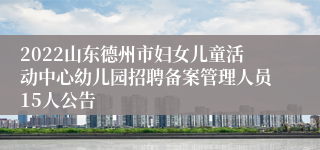 2022山东德州市妇女儿童活动中心幼儿园招聘备案管理人员15人公告